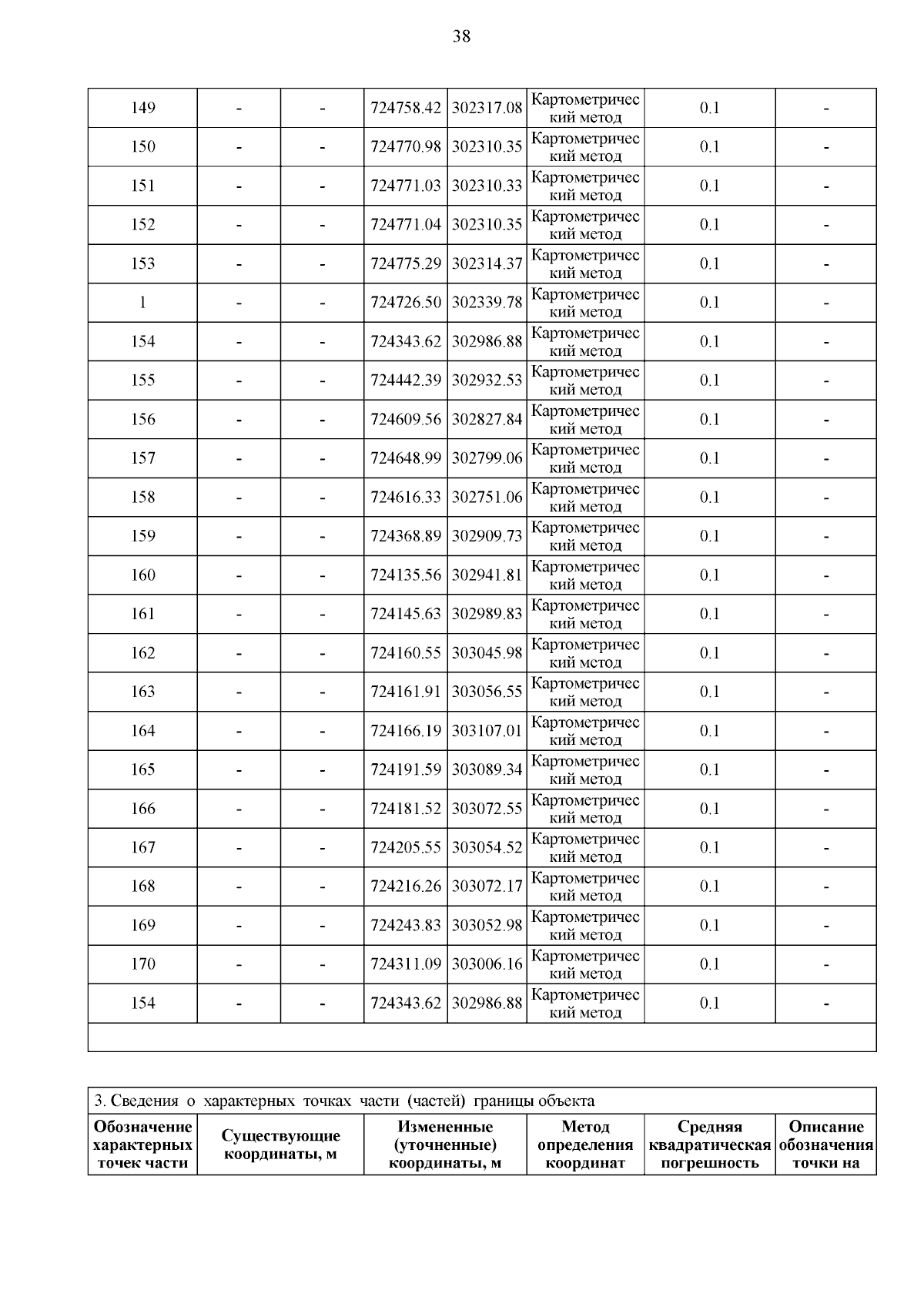 38

| 149 | - | - | 724758.42 | 302317.08 | Картометрический метод | 0.1 | - |
|---|---|---|---|---|---|---|---|
| 150 | - | - | 724770.98 | 302310.35 | Картометрический метод | 0.1 | - |
| 151 | - | - | 724771.03 | 302310.33 | Картометрический метод | 0.1 | - |
| 152 | - | - | 724771.04 | 302310.35 | Картометрический метод | 0.1 | - |
| 153 | - | - | 724775.29 | 302314.37 | Картометрический метод | 0.1 | - |
| 1 | - | - | 724726.50 | 302339.78 | Картометрический метод | 0.1 | - |
| 154 | - | - | 724343.62 | 302986.88 | Картометрический метод | 0.1 | - |
| 155 | - | - | 724442.39 | 302932.53 | Картометрический метод | 0.1 | - |
| 156 | - | - | 724609.56 | 302827.84 | Картометрический метод | 0.1 | - |
| 157 | - | - | 724648.99 | 302799.06 | Картометрический метод | 0.1 | - |
| 158 | - | - | 724616.33 | 302751.06 | Картометрический метод | 0.1 | - |
| 159 | - | - | 724368.89 | 302909.73 | Картометрический метод | 0.1 | - |
| 160 | - | - | 724135.56 | 302941.81 | Картометрический метод | 0.1 | - |
| 161 | - | - | 724145.63 | 302989.83 | Картометрический метод | 0.1 | - |
| 162 | - | - | 724160.55 | 303045.98 | Картометрический метод | 0.1 | - |
| 163 | - | - | 724161.91 | 303056.55 | Картометрический метод | 0.1 | - |
| 164 | - | - | 724166.19 | 303107.01 | Картометрический метод | 0.1 | - |
| 165 | - | - | 724191.59 | 303089.34 | Картометрический метод | 0.1 | - |
| 166 | - | - | 724181.52 | 303072.55 | Картометрический метод | 0.1 | - |
| 167 | - | - | 724205.55 | 303054.52 | Картометрический метод | 0.1 | - |
| 168 | - | - | 724216.26 | 303072.17 | Картометрический метод | 0.1 | - |
| 169 | - | - | 724243.83 | 303052.98 | Картометрический метод | 0.1 | - |
| 170 | - | - | 724311.09 | 303006.16 | Картометрический метод | 0.1 | - |
| 154 | - | - | 724343.62 | 302986.88 | Картометрический метод | 0.1 | - |

3. Сведения о характерных точках части (частей) границы объекта

| Обозначение характерных точек части | Существующие координаты, м | Измененные (уточненные) координаты, м | Метод определения координат | Средняя квадратическая погрешность | Описание обозначения точки на |
|---|---|---|---|---|---|